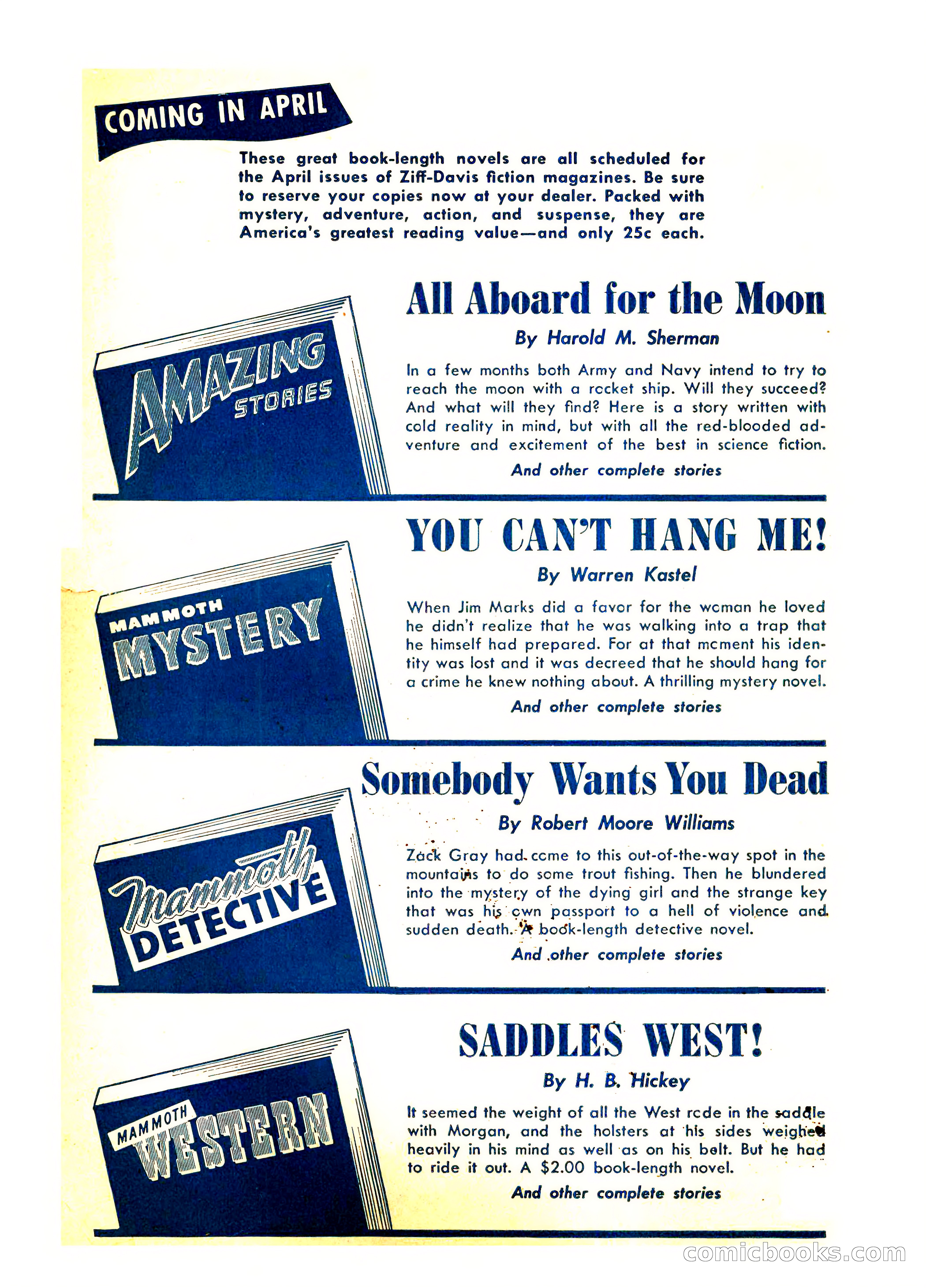 COMING IN APRIL

These great book-length novels are all scheduled for the April issues of Ziff-Davis fiction magazines. Be sure to reserve your copies now at your dealer. Packed with mystery, adventure, action, and suspense, they are America's greatest reading value—and only 25c each.

AMAZING STORIES

All Aboard for the Moon

By Harold M. Sherman

In a few months both Army and Navy intend to try to reach the moon with a rocket ship. Will they succeed? And what will they find? Here is a story written with cold reality in mind, but with all the red-blooded adventure and excitement of the best in science fiction.

And other complete stories

MAMMOTH MYSTERY

YOU CAN'T HANG ME!

By Warren Kastel

When Jim Marks did a favor for the woman he loved he didn't realize that he was walking into a trap that he himself had prepared. For at that moment his identity was lost and it was decreed that he should hang for a crime he knew nothing about. A thrilling mystery novel.

And other complete stories

Mammoth DETECTIVE

Somebody Wants You Dead

By Robert Moore Williams

Zack Gray had come to this out-of-the-way spot in the mountains to do some trout fishing. Then he blundered into the mystery of the dying girl and the strange key that was his own passport to a hell of violence and sudden death. A book-length detective novel.

And other complete stories

MAMMOTH WESTERN

SADDLES WEST!

By H. B. Hickey

It seemed the weight of all the West rode in the saddle with Morgan, and the holsters at his sides weighed heavily in his mind as well as on his belt. But he had to ride it out. A $2.00 book-length novel.

And other complete stories

comicbooks.com